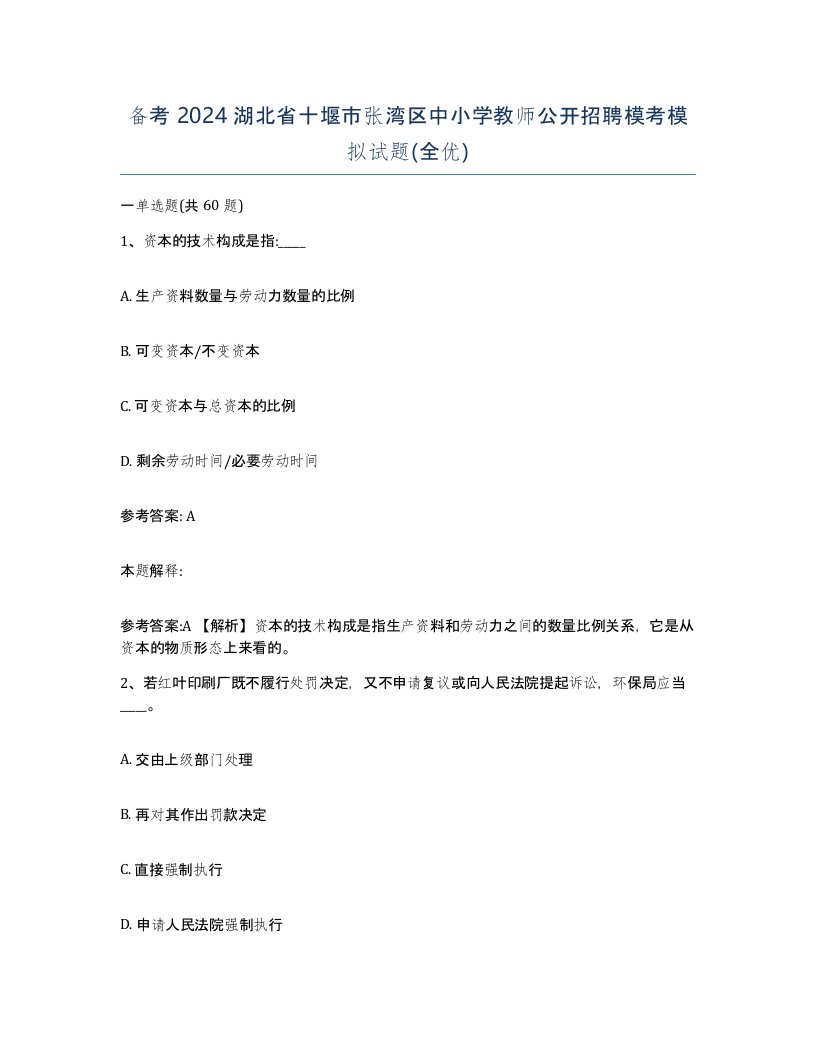 备考 2024 湖北省十堰市张湾区中小学教师公开招聘模考模拟试题(全优)

一单选题(共 60 题)

1、资本的技术构成是指:____

A. 生产资料数量与劳动力数量的比例

B. 可变资本/不变资本

C. 可变资本与总资本的比例

D. 剩余劳动时间/必要劳动时间

参考答案: A

本题解释:

参考答案:A 【解析】资本的技术构成是指生产资料和劳动力之间的数量比例关系，它是从资本的物质形态上来看的。

2、若红叶印刷厂既不履行处罚决定，又不申请复议或向人民法院提起诉讼，环保局应当____。

A. 交由上级部门处理

B. 再对其作出罚款决定

C. 直接强制执行

D. 申请人民法院强制执行